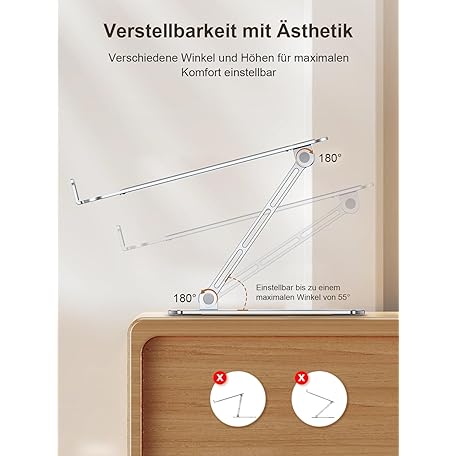 Verstellbarkeit mit Ästhetik

Verschiedene Winkel und Höhen für maximalen Komfort einstellbar

180°

180°

Einstellbar bis zu einem maximalen Winkel von 55°